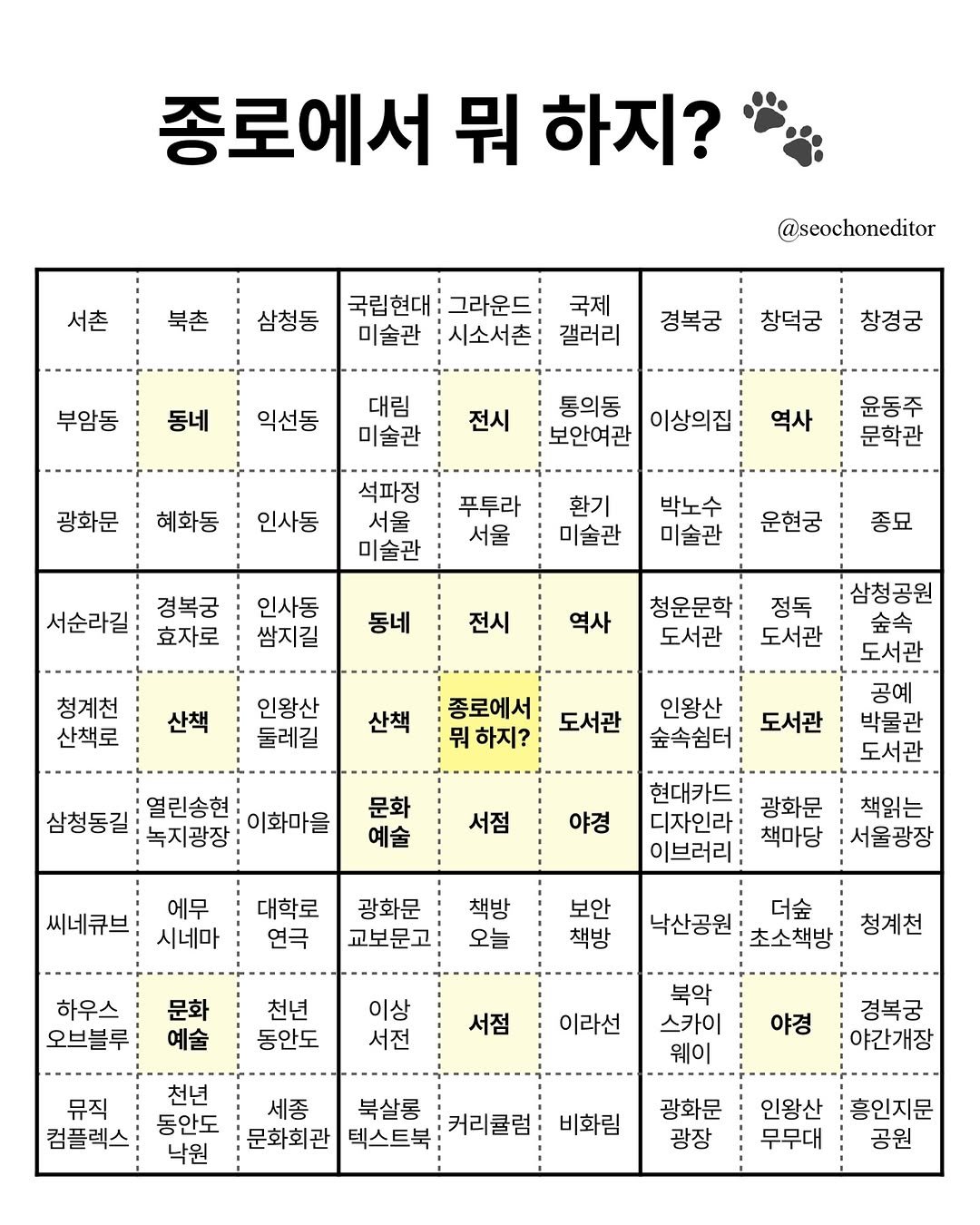 종로에서 뭐 하지?

@seochoneditor

| 서촌 | 북촌 | 삼청동 | 국립현대 미술관 | 그라운드 시소서촌 | 국제 갤러리 | 경복궁 | 창덕궁 | 창경궁 |
|---|---|---|---|---|---|---|---|---|
| 부암동 | 동네 | 익선동 | 대림 미술관 | 전시 | 통의동 보안여관 | 이상의집 | 역사 | 윤동주 문학관 |
| 광화문 | 혜화동 | 인사동 | 석파정 서울 미술관 | 푸투라 서울 | 환기 미술관 | 박노수 미술관 | 운현궁 | 종묘 |
| 서순라길 | 경복궁 효자로 | 인사동 쌈지길 | 동네 | 전시 | 역사 | 청운문학 도서관 | 정독 도서관 | 삼청공원 숲속 도서관 |
| 청계천 산책로 | 산책 | 인왕산 둘레길 | 산책 | 종로에서 뭐 하지? | 도서관 | 인왕산 숲속쉼터 | 도서관 | 공예 박물관 도서관 |
| 삼청동길 | 열린송현 녹지광장 | 이화마을 | 문화 예술 | 서점 | 야경 | 현대카드 디자인라 이브러리 | 광화문 책마당 | 책읽는 서울광장 |
| 씨네큐브 | 에무 시네마 | 대학로 연극 | 광화문 교보문고 | 책방 오늘 | 보안 책방 | 낙산공원 | 더숲 초소책방 | 청계천 |
| 하우스 오브블루 | 문화 예술 | 천년 동안도 | 이상 서전 | 서점 | 이라선 | 북악 스카이 웨이 | 야경 | 경복궁 야간개장 |
| 뮤직 컴플렉스 | 천년 동안도 낙원 | 세종 문화회관 | 북살롱 텍스트북 | 커리큘럼 | 비화림 | 광화문 광장 | 인왕산 무무대 | 흥인지문 공원 |